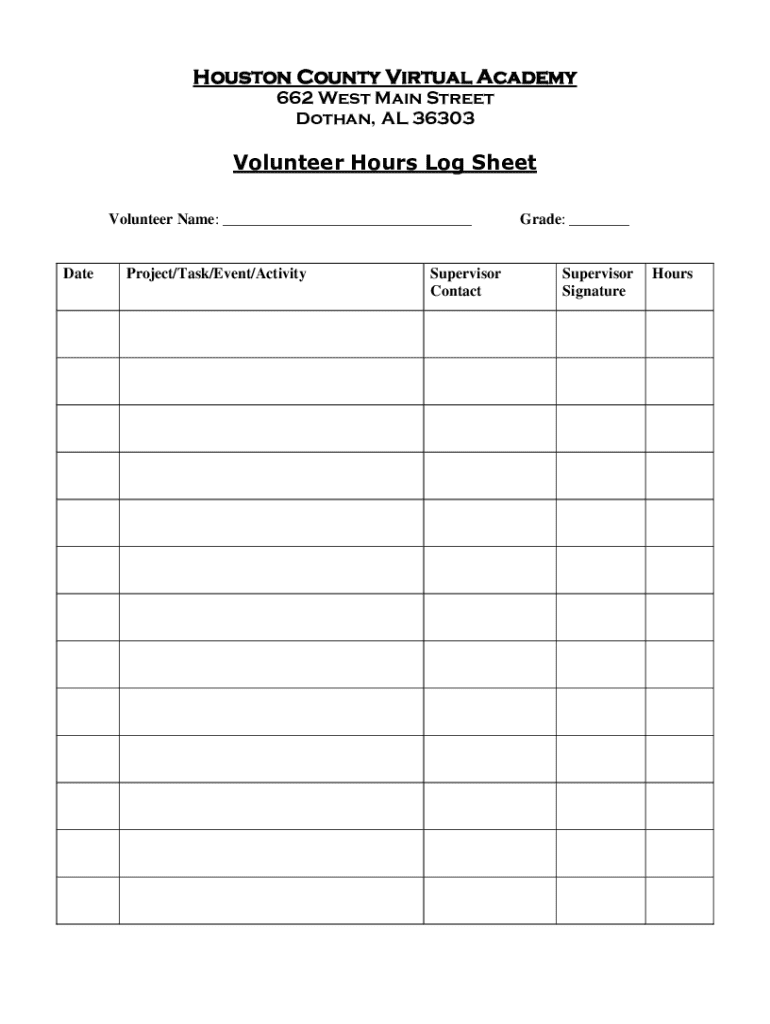 Houston County Virtual Academy
662 West Main Street
Dothan, AL 36303

Volunteer Hours Log Sheet

Volunteer Name: ________________________________ Grade: ________

| Date | Project/Task/Event/Activity | Supervisor Contact | Supervisor Signature | Hours |
|---|---|---|---|---|
| | | | | |
| | | | | |
| | | | | |
| | | | | |
| | | | | |
| | | | | |
| | | | | |
| | | | | |
| | | | | |
| | | | | |
| | | | | |
| | | | | |
| | | | | |